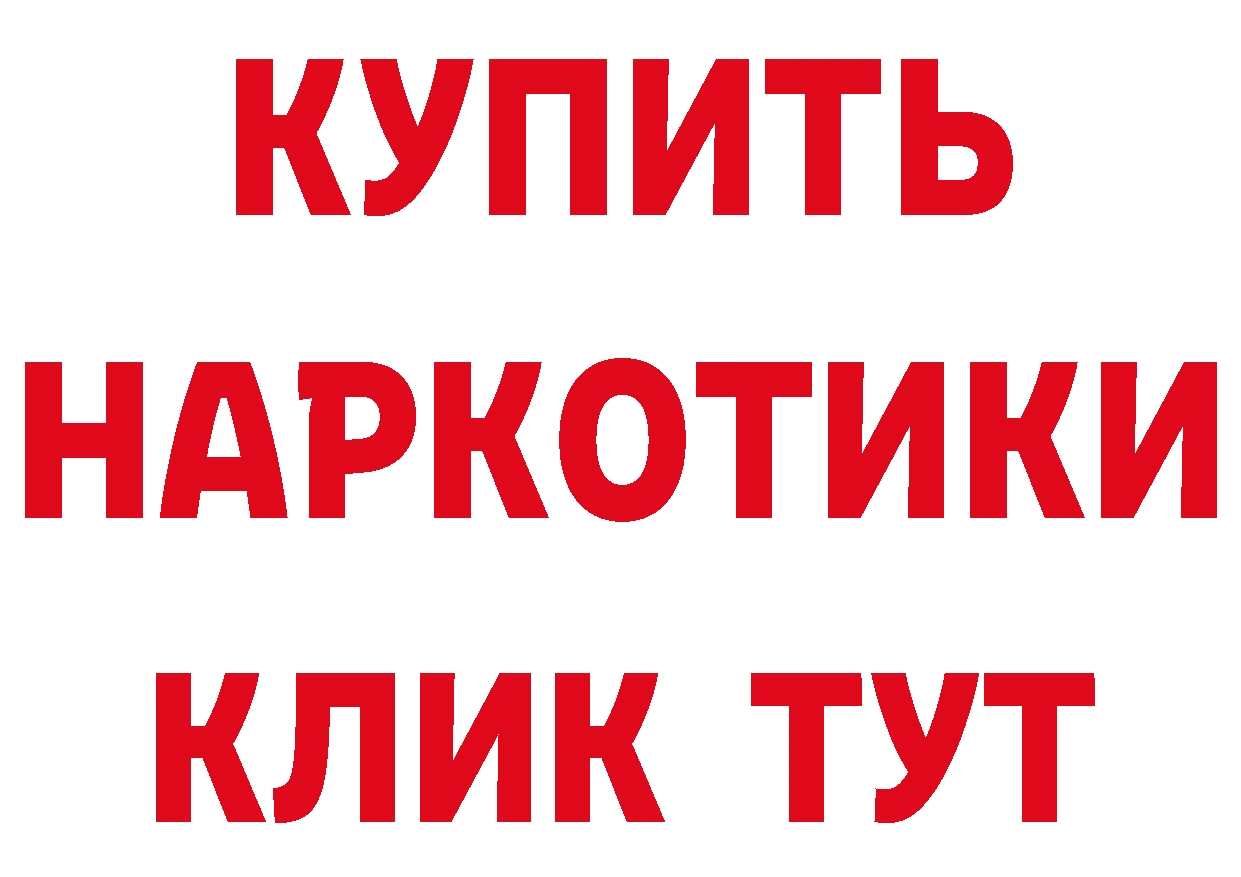 КУПИТЬ

НАРКОТИКИ

КЛИК ТУТ